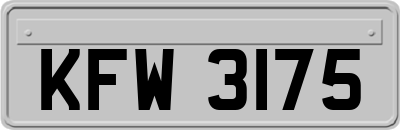 KFW 3175